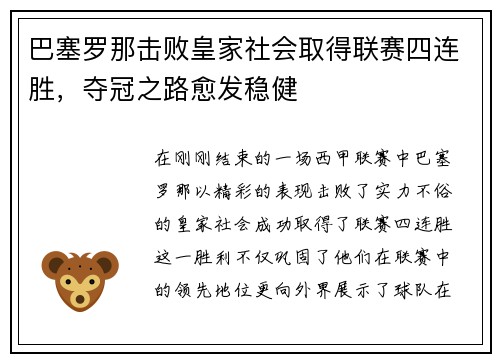 巴塞罗那击败皇家社会取得联赛四连胜，夺冠之路愈发稳健

在刚刚结束的一场西甲联赛中巴塞罗那以精彩的表现击败了实力不俗的皇家社会成功取得了联赛四连胜这一胜利不仅巩固了他们在联赛中的领先地位更向外界展示了球队在